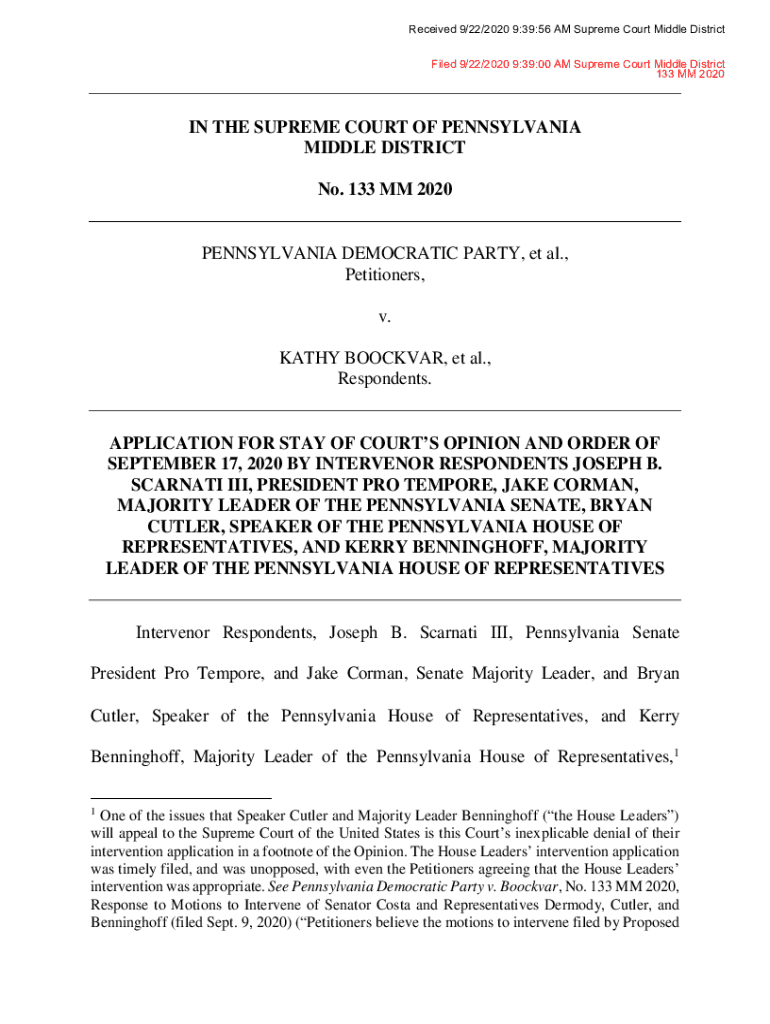 Received 9/22/2020 9:39:56 AM Supreme Court Middle District

Filed 9/22/2020 9:39:00 AM Supreme Court Middle District
133 MM 2020

IN THE SUPREME COURT OF PENNSYLVANIA
MIDDLE DISTRICT

No. 133 MM 2020

PENNSYLVANIA DEMOCRATIC PARTY, et al.,
Petitioners,

v.

KATHY BOOCKVAR, et al.,
Respondents.

APPLICATION FOR STAY OF COURT'S OPINION AND ORDER OF SEPTEMBER 17, 2020 BY INTERVENOR RESPONDENTS JOSEPH B. SCARNATI III, PRESIDENT PRO TEMPORE, JAKE CORMAN, MAJORITY LEADER OF THE PENNSYLVANIA SENATE, BRYAN CUTLER, SPEAKER OF THE PENNSYLVANIA HOUSE OF REPRESENTATIVES, AND KERRY BENNINGHOFF, MAJORITY LEADER OF THE PENNSYLVANIA HOUSE OF REPRESENTATIVES

Intervenor Respondents, Joseph B. Scarnati III, Pennsylvania Senate President Pro Tempore, and Jake Corman, Senate Majority Leader, and Bryan Cutler, Speaker of the Pennsylvania House of Representatives, and Kerry Benninghoff, Majority Leader of the Pennsylvania House of Representatives,$^1$

$^1$ One of the issues that Speaker Cutler and Majority Leader Benninghoff ("the House Leaders") will appeal to the Supreme Court of the United States is this Court's inexplicable denial of their intervention application in a footnote of the Opinion. The House Leaders' intervention application was timely filed, and was unopposed, with even the Petitioners agreeing that the House Leaders' intervention was appropriate. See Pennsylvania Democratic Party v. Boockvar, No. 133 MM 2020, Response to Motions to Intervene of Senator Costa and Representatives Dermody, Cutler, and Benninghoff (filed Sept. 9, 2020) ("Petitioners believe the motions to intervene filed by Proposed